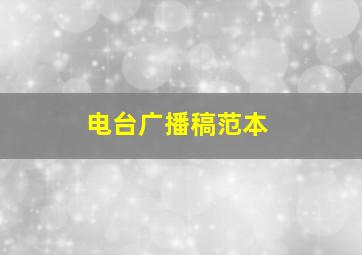 电台广播稿范本